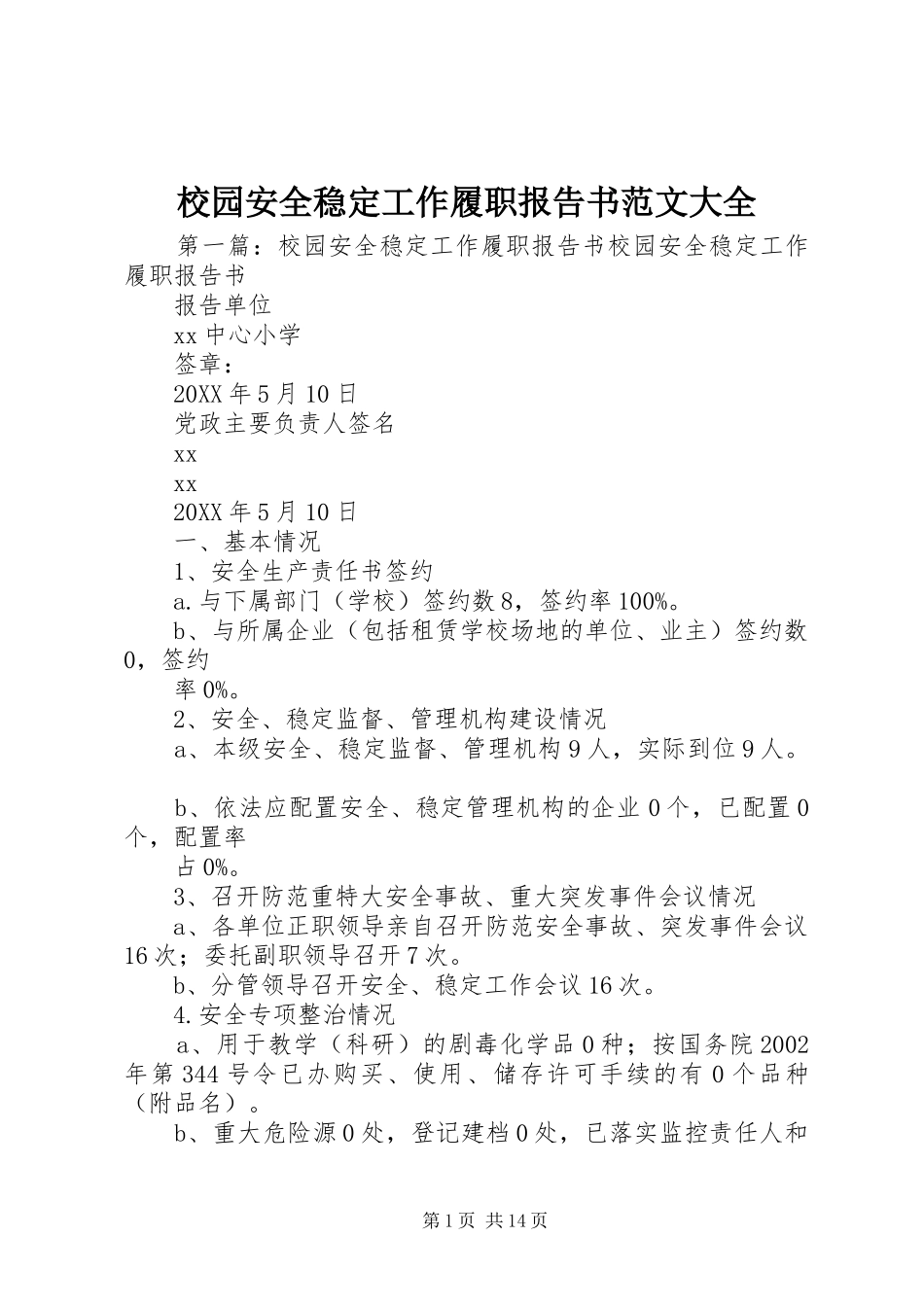 校园安全稳定工作履职报告书范文大全

第一篇：校园安全稳定工作履职报告书校园安全稳定工作履职报告书

报告单位

xx 中心小学

签章：

20XX 年 5 月 10 日

党政主要负责人签名

xx

xx

20XX 年 5 月 10 日

一、基本情况

1、安全生产责任书签约

a.与下属部门（学校）签约数 8，签约率 100%。

b、与所属企业（包括租赁学校场地的单位、业主）签约数 0，签约

率 0%。

2、安全、稳定监督、管理机构建设情况

a、本级安全、稳定监督、管理机构 9 人，实际到位 9 人。

b、依法应配置安全、稳定管理机构的企业 0 个，已配置 0 个，配置率

占 0%。

3、召开防范重特大安全事故、重大突发事件会议情况

a、各单位正职领导亲自召开防范安全事故、突发事件会议 16 次；委托副职领导召开 7 次。

b、分管领导召开安全、稳定工作会议 16 次。

4.安全专项整治情况

a、用于教学（科研）的剧毒化学品 0 种；按国务院 2002 年第 344 号令已办购买、使用、储存许可手续的有 0 个品种（附品名）。

b、重大危险源 0 处，登记建档 0 处，已落实监控责任人和

第 1 页 共 14 页